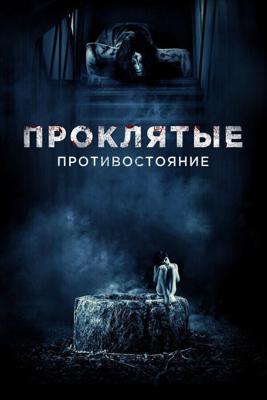 ПРОКЛЯТЫЕ
ПРОТИВОСТОЯНИЕ